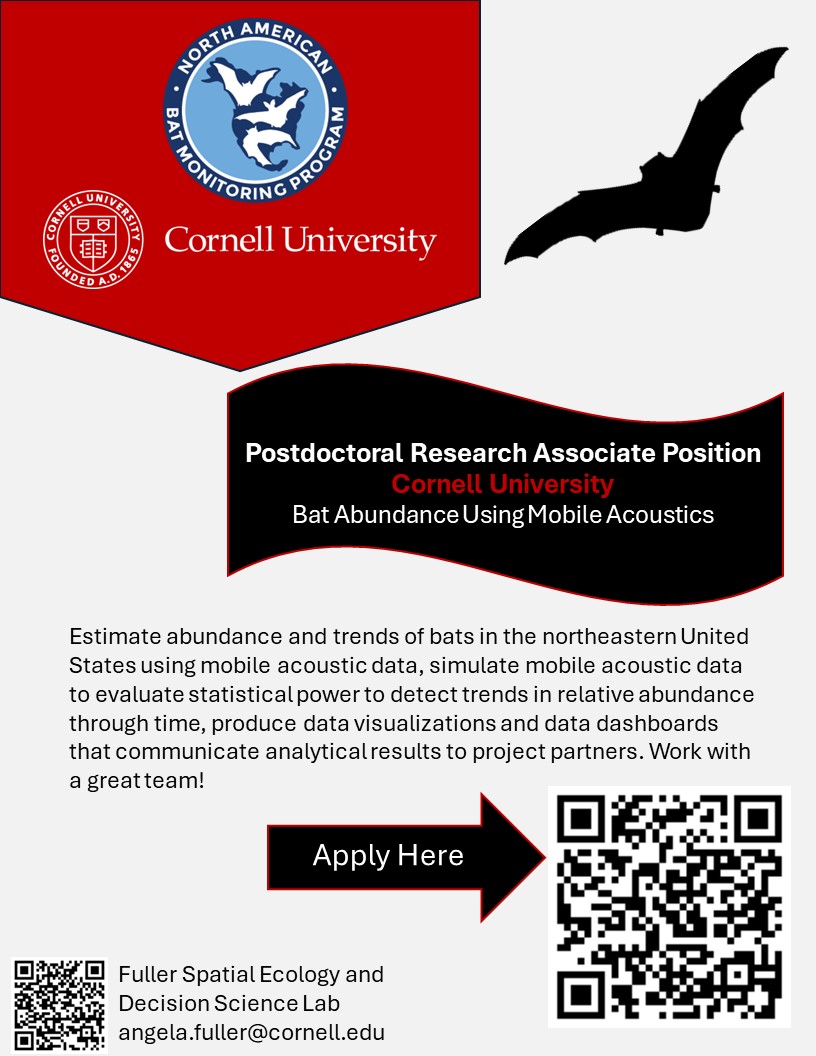 NORTH AMERICAN BAT MONITORING PROGRAM

CORNELL UNIVERSITY FOUNDED A.D. 1865

Cornell University

Postdoctoral Research Associate Position
Cornell University
Bat Abundance Using Mobile Acoustics

Estimate abundance and trends of bats in the northeastern United States using mobile acoustic data, simulate mobile acoustic data to evaluate statistical power to detect trends in relative abundance through time, produce data visualizations and data dashboards that communicate analytical results to project partners. Work with a great team!

Apply Here

Fuller Spatial Ecology and Decision Science Lab
angela.fuller@cornell.edu